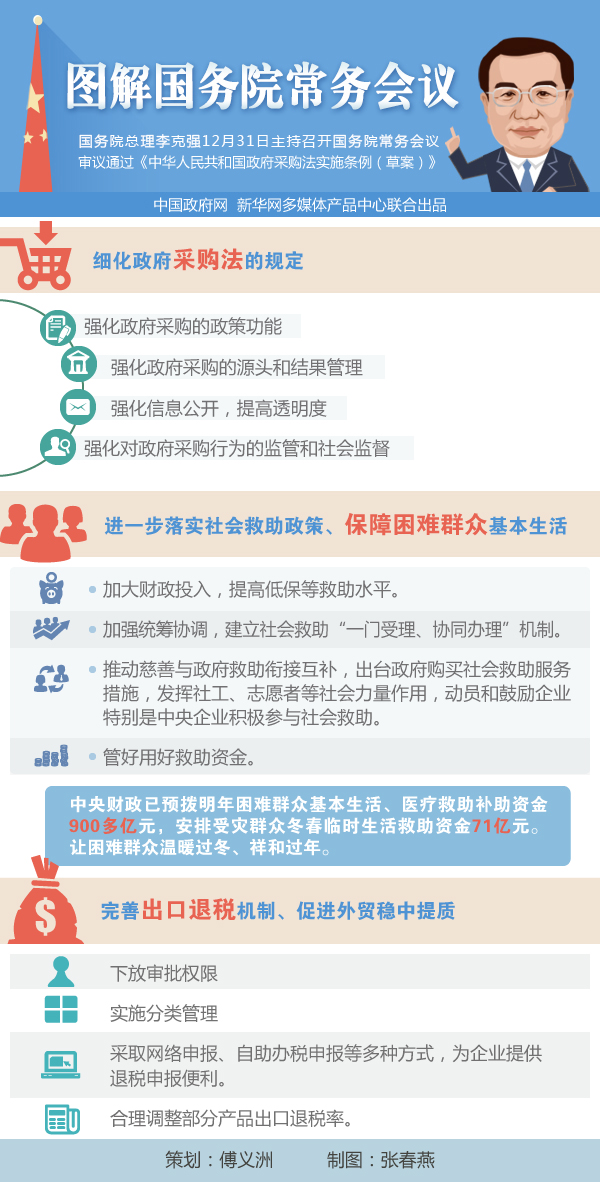 图解国务院常务会议

国务院总理李克强12月31日主持召开国务院常务会议
审议通过《中华人民共和国政府采购法实施条例（草案）》

中国政府网 新华网多媒体产品中心联合出品

细化政府采购法的规定

强化政府采购的政策功能

强化政府采购的源头和结果管理

强化信息公开，提高透明度

强化对政府采购行为的监管和社会监督

进一步落实社会救助政策、保障困难群众基本生活

加大财政投入，提高低保等救助水平。

加强统筹协调，建立社会救助“一门受理、协同办理”机制。

推动慈善与政府救助衔接互补，出台政府购买社会救助服务措施，发挥社工、志愿者等社会力量作用，动员和鼓励企业特别是中央企业积极参与社会救助。

管好用好救助资金。

中央财政已预拨明年困难群众基本生活、医疗救助补助资金900多亿元，安排受灾群众冬春临时生活救助资金71亿元。让困难群众温暖过冬、祥和过年。

完善出口退税机制、促进外贸稳中提质

下放审批权限

实施分类管理

采取网络申报、自助办税申报等多种方式，为企业提供退税申报便利。

合理调整部分产品出口退税率。

策划：傅义洲 制图：张春燕